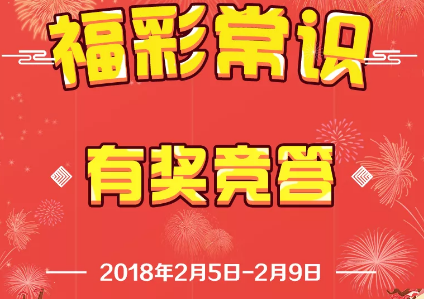 福彩常识

有奖竞答

2018年2月5日-2月9日